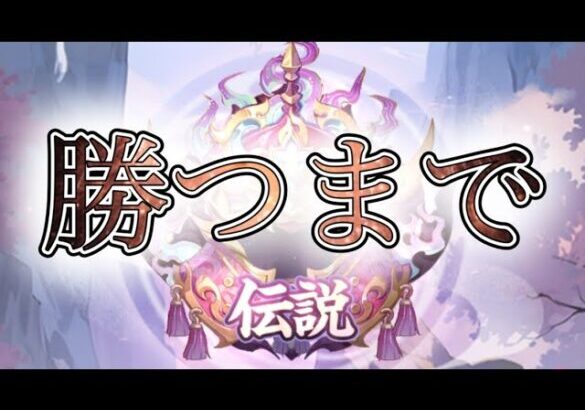 勝つまで

伝説